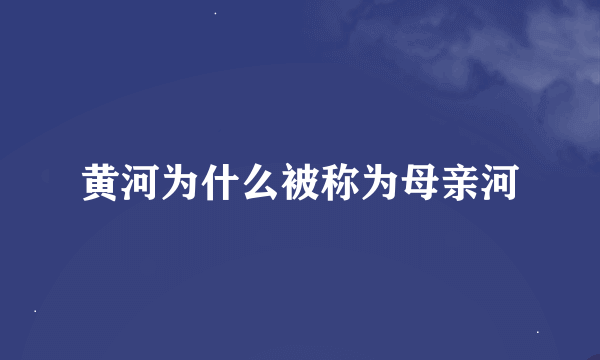 黄河为什么被称为母亲河